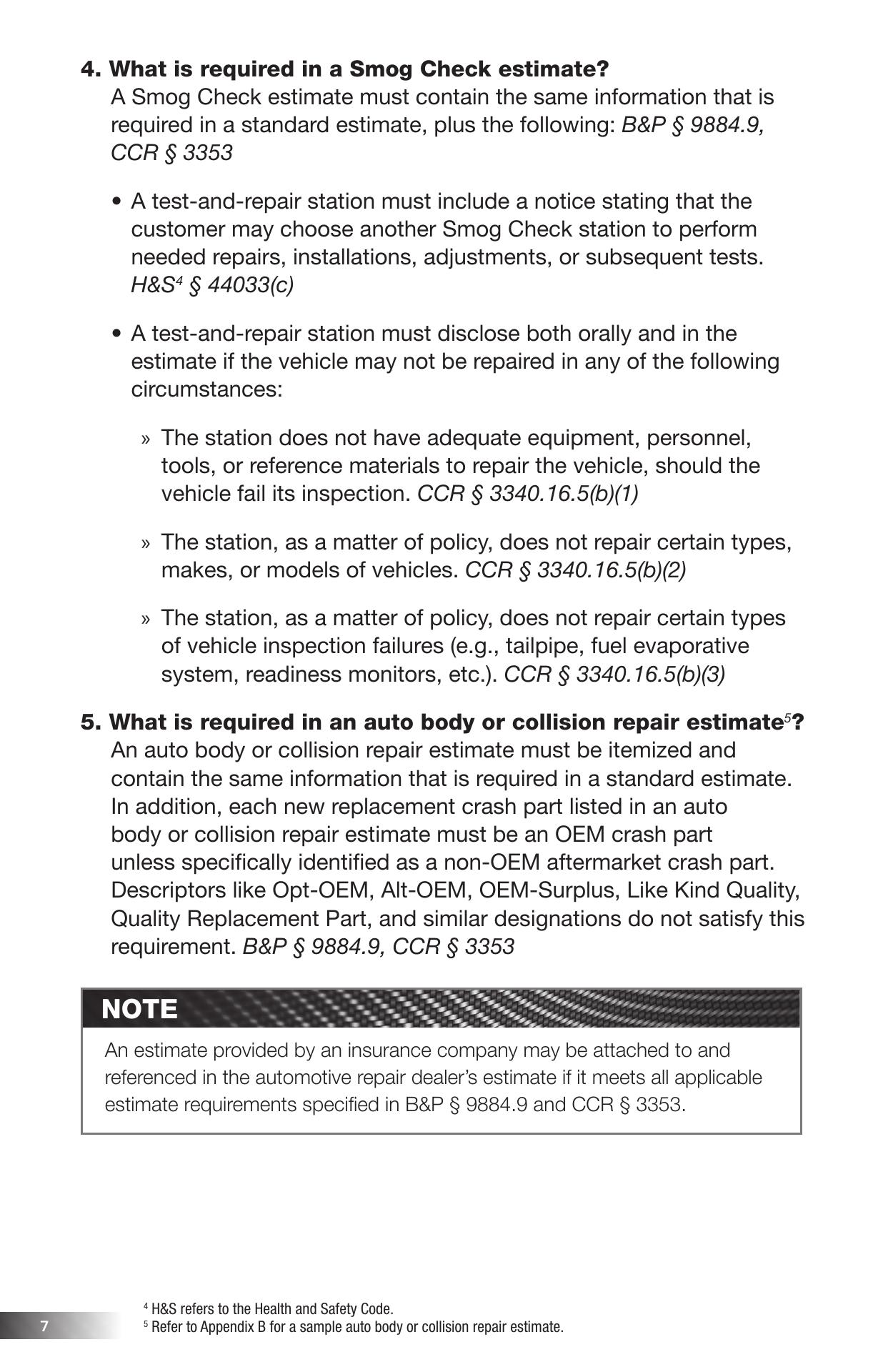 4. What is required in a Smog Check estimate?
A Smog Check estimate must contain the same information that is required in a standard estimate, plus the following: B&P § 9884.9, CCR § 3353

• A test-and-repair station must include a notice stating that the customer may choose another Smog Check station to perform needed repairs, installations, adjustments, or subsequent tests. H&S$^4$ § 44033(c)

• A test-and-repair station must disclose both orally and in the estimate if the vehicle may not be repaired in any of the following circumstances:

» The station does not have adequate equipment, personnel, tools, or reference materials to repair the vehicle, should the vehicle fail its inspection. CCR § 3340.16.5(b)(1)

» The station, as a matter of policy, does not repair certain types, makes, or models of vehicles. CCR § 3340.16.5(b)(2)

» The station, as a matter of policy, does not repair certain types of vehicle inspection failures (e.g., tailpipe, fuel evaporative system, readiness monitors, etc.). CCR § 3340.16.5(b)(3)

5. What is required in an auto body or collision repair estimate$^5$?
An auto body or collision repair estimate must be itemized and contain the same information that is required in a standard estimate. In addition, each new replacement crash part listed in an auto body or collision repair estimate must be an OEM crash part unless specifically identified as a non-OEM aftermarket crash part. Descriptors like Opt-OEM, Alt-OEM, OEM-Surplus, Like Kind Quality, Quality Replacement Part, and similar designations do not satisfy this requirement. B&P § 9884.9, CCR § 3353

NOTE
An estimate provided by an insurance company may be attached to and referenced in the automotive repair dealer's estimate if it meets all applicable estimate requirements specified in B&P § 9884.9 and CCR § 3353.

$^4$ H&S refers to the Health and Safety Code.
$^5$ Refer to Appendix B for a sample auto body or collision repair estimate.

7